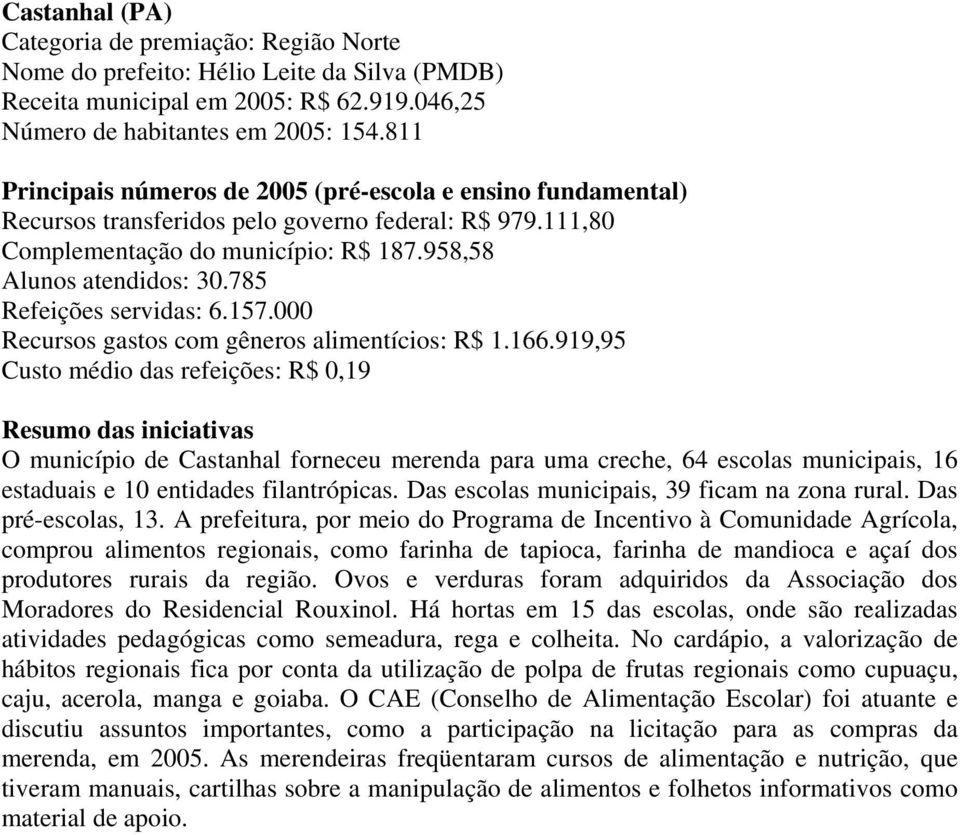 Castanhal (PA)
Categoria de premiação: Região Norte
Nome do prefeito: Hélio Leite da Silva (PMDB)
Receita municipal em 2005: R$ 62.919.046,25
Número de habitantes em 2005: 154.811

Principais números de 2005 (pré-escola e ensino fundamental)
Recursos transferidos pelo governo federal: R$ 979.111,80
Complementação do município: R$ 187.958,58
Alunos atendidos: 30.785
Refeições servidas: 6.157.000
Recursos gastos com gêneros alimentícios: R$ 1.166.919,95
Custo médio das refeições: R$ 0,19

Resumo das iniciativas
O município de Castanhal forneceu merenda para uma creche, 64 escolas municipais, 16 estaduais e 10 entidades filantrópicas. Das escolas municipais, 39 ficam na zona rural. Das pré-escolas, 13. A prefeitura, por meio do Programa de Incentivo à Comunidade Agrícola, comprou alimentos regionais, como farinha de tapioca, farinha de mandioca e açaí dos produtores rurais da região. Ovos e verduras foram adquiridos da Associação dos Moradores do Residencial Rouxinol. Há hortas em 15 das escolas, onde são realizadas atividades pedagógicas como semeadura, rega e colheita. No cardápio, a valorização de hábitos regionais fica por conta da utilização de polpa de frutas regionais como cupuaçu, caju, acerola, manga e goiaba. O CAE (Conselho de Alimentação Escolar) foi atuante e discutiu assuntos importantes, como a participação na licitação para as compras da merenda, em 2005. As merendeiras freqüentaram cursos de alimentação e nutrição, que tiveram manuais, cartilhas sobre a manipulação de alimentos e folhetos informativos como material de apoio.